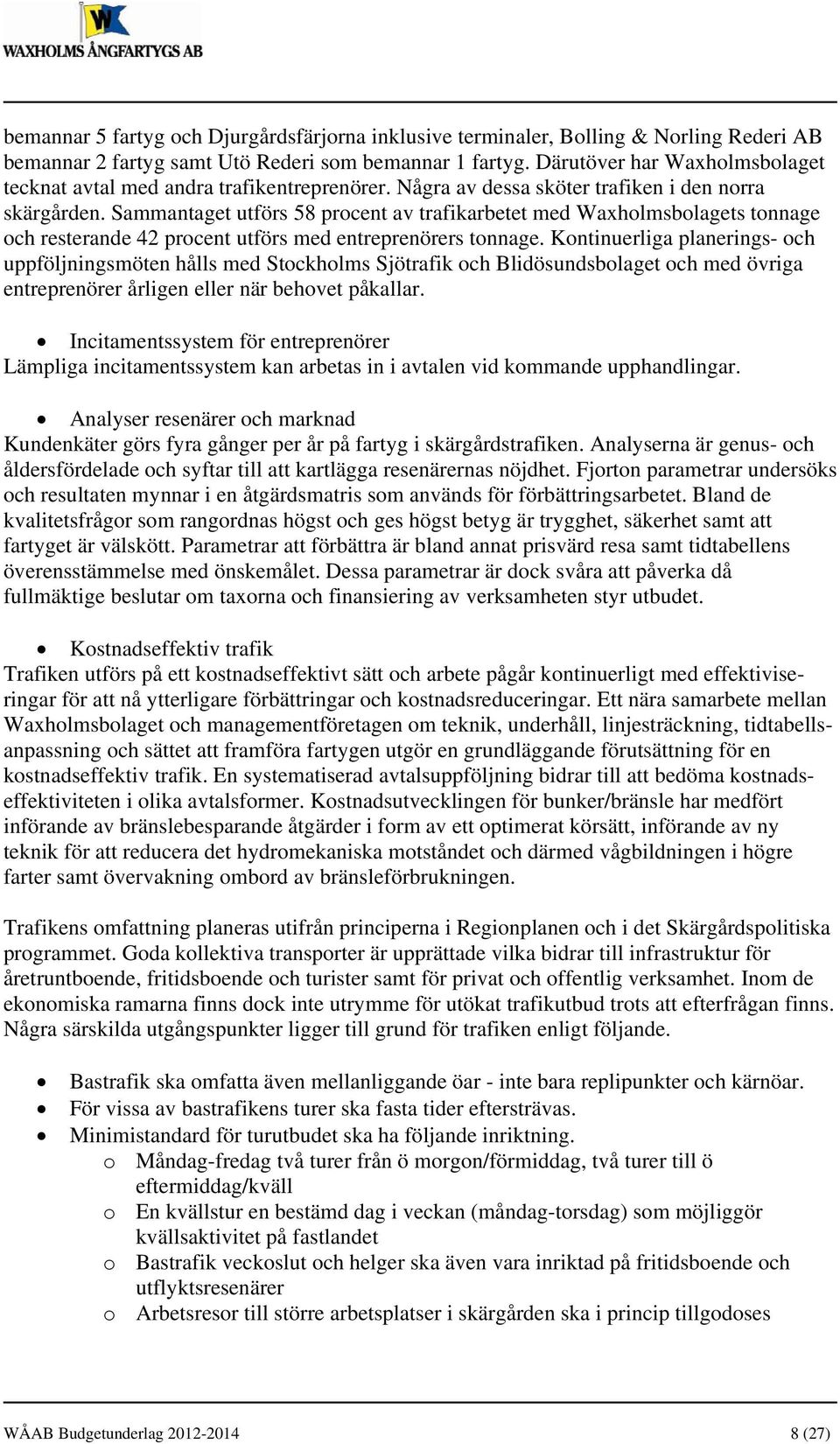 WAXHOLMS ÅNGFARTYGS AB

bemannar 5 fartyg och Djurgårdsfärjorna inklusive terminaler, Bolling & Norling Rederi AB bemannar 2 fartyg samt Utö Rederi som bemannar 1 fartyg. Därutöver har Waxholmsbolaget tecknat avtal med andra trafikentreprenörer. Några av dessa sköter trafiken i den norra skärgården. Sammantaget utförs 58 procent av trafikarbetet med Waxholmsbolagets tonnage och resterande 42 procent utförs med entreprenörers tonnage. Kontinuerliga planerings- och uppföljningsmöten hålls med Stockholms Sjötrafik och Blidösundsbolaget och med övriga entreprenörer årligen eller när behovet påkallar.

• Incitamentssystem för entreprenörer
Lämpliga incitamentssystem kan arbetas in i avtalen vid kommande upphandlingar.

• Analyser resenärer och marknad
Kundenkäter görs fyra gånger per år på fartyg i skärgårdstrafiken. Analyserna är genus- och åldersfördelade och syftar till att kartlägga resenärernas nöjdhet. Fjorton parametrar undersöks och resultaten mynnar i en åtgärdsmatris som används för förbättringsarbetet. Bland de kvalitetsfrågor som rangordnas högst och ges högst betyg är trygghet, säkerhet samt att fartyget är välskött. Parametrar att förbättra är bland annat prisvärd resa samt tidtabellens överensstämmelse med önskemålet. Dessa parametrar är dock svåra att påverka då fullmäktige beslutar om taxorna och finansiering av verksamheten styr utbudet.

• Kostnadseffektiv trafik
Trafiken utförs på ett kostnadseffektivt sätt och arbete pågår kontinuerligt med effektiviseringar för att nå ytterligare förbättringar och kostnadsreduceringar. Ett nära samarbete mellan Waxholmsbolaget och managementföretagen om teknik, underhåll, linjesträckning, tidtabellsanpassning och sättet att framföra fartygen utgör en grundläggande förutsättning för en kostnadseffektiv trafik. En systematiserad avtalsuppföljning bidrar till att bedöma kostnadseffektiviteten i olika avtalsformer. Kostnadsutvecklingen för bunker/bränsle har medfört införande av bränslebesparande åtgärder i form av ett optimerat körsätt, införande av ny teknik för att reducera det hydromekaniska motståndet och därmed vågbildningen i högre farter samt övervakning ombord av bränsleförbrukningen.

Trafikens omfattning planeras utifrån principerna i Regionplanen och i det Skärgårdspolitiska programmet. Goda kollektiva transporter är upprättade vilka bidrar till infrastruktur för åretruntboende, fritidsboende och turister samt för privat och offentlig verksamhet. Inom de ekonomiska ramarna finns dock inte utrymme för utökat trafikutbud trots att efterfrågan finns. Några särskilda utgångspunkter ligger till grund för trafiken enligt följande.

• Bastrafik ska omfatta även mellanliggande öar - inte bara replipunkter och kärnöar.
• För vissa av bastrafikens turer ska fasta tider eftersträvas.
• Minimistandard för turutbudet ska ha följande inriktning.
o Måndag-fredag två turer från ö morgon/förmiddag, två turer till ö eftermiddag/kväll
o En kvällstur en bestämd dag i veckan (måndag-torsdag) som möjliggör kvällsaktivitet på fastlandet
o Bastrafik veckoslut och helger ska även vara inriktad på fritidsboende och utflyktsresenärer
o Arbetsresor till större arbetsplatser i skärgården ska i princip tillgodoses

WÅAB Budgetunderlag 2012-2014 8 (27)